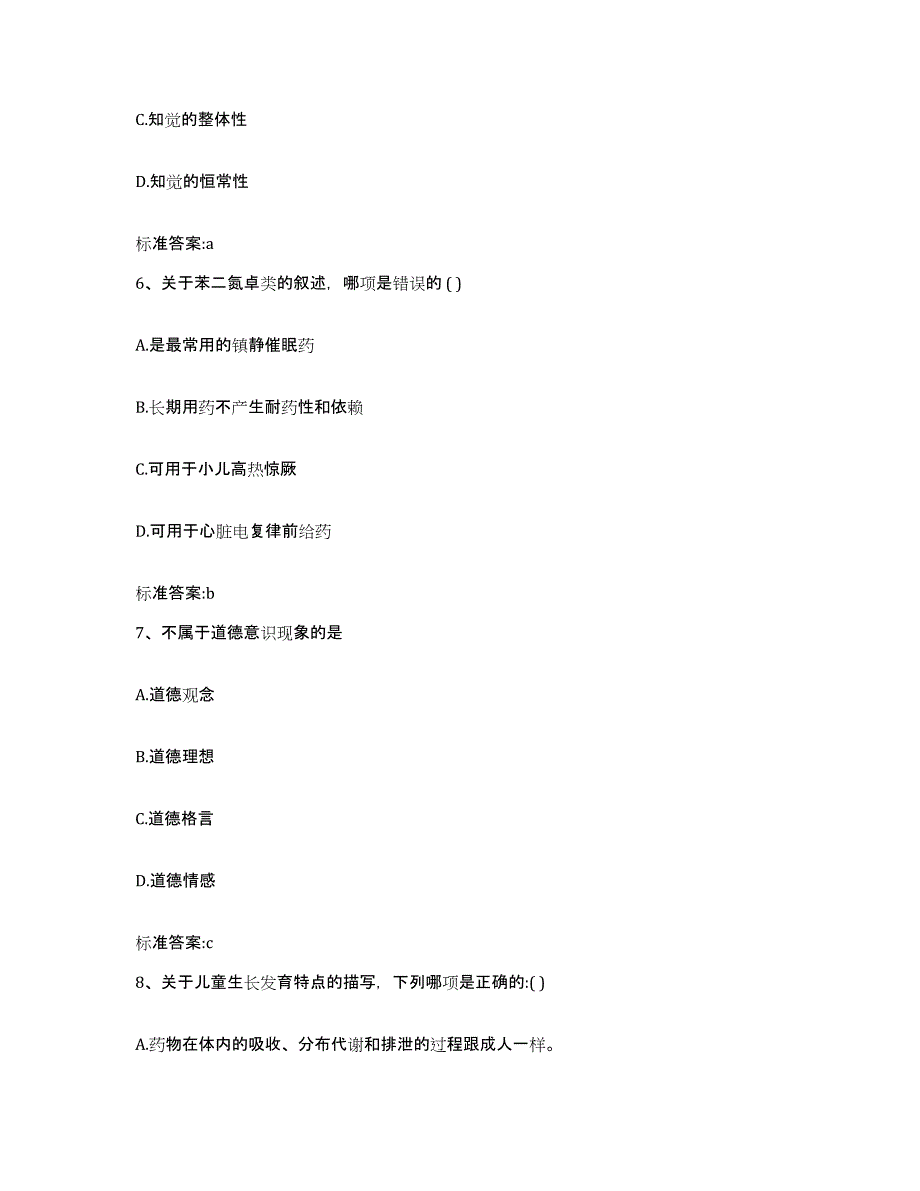 C.知觉的整体性

D.知觉的恒常性

标准答案:a

6、关于苯二氮卓类的叙述，哪项是错误的 ( )

A.是最常用的镇静催眠药

B.长期用药不产生耐药性和依赖

C.可用于小儿高热惊厥

D.可用于心脏电复律前给药

标准答案:b

7、不属于道德意识现象的是

A.道德观念

B.道德理想

C.道德格言

D.道德情感

标准答案:c

8、关于儿童生长发育特点的描写，下列哪项是正确的:( )

A.药物在体内的吸收、分布代谢和排泄的过程跟成人一样。